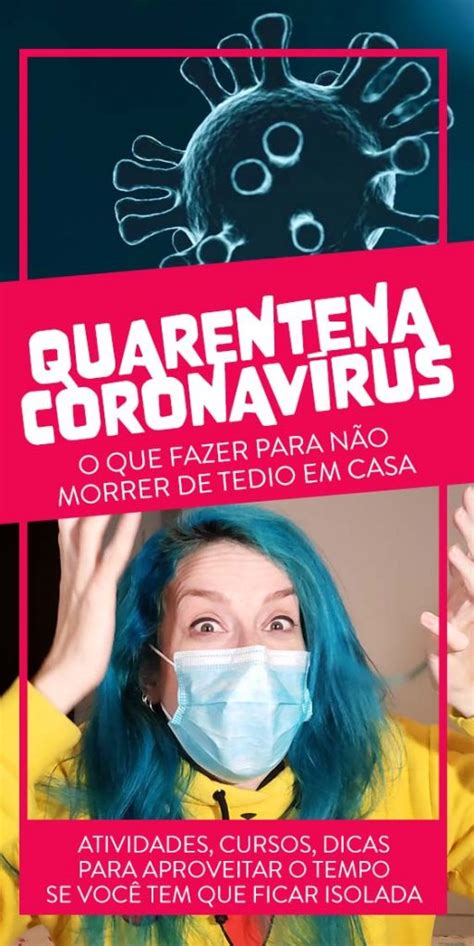 QUARENTENA CORONAVÍRUS

O QUE FAZER PARA NÃO MORRER DE TEDIO EM CASA

ATIVIDADES, CURSOS, DICAS PARA APROVEITAR O TEMPO SE VOCÊ TEM QUE FICAR ISOLADA